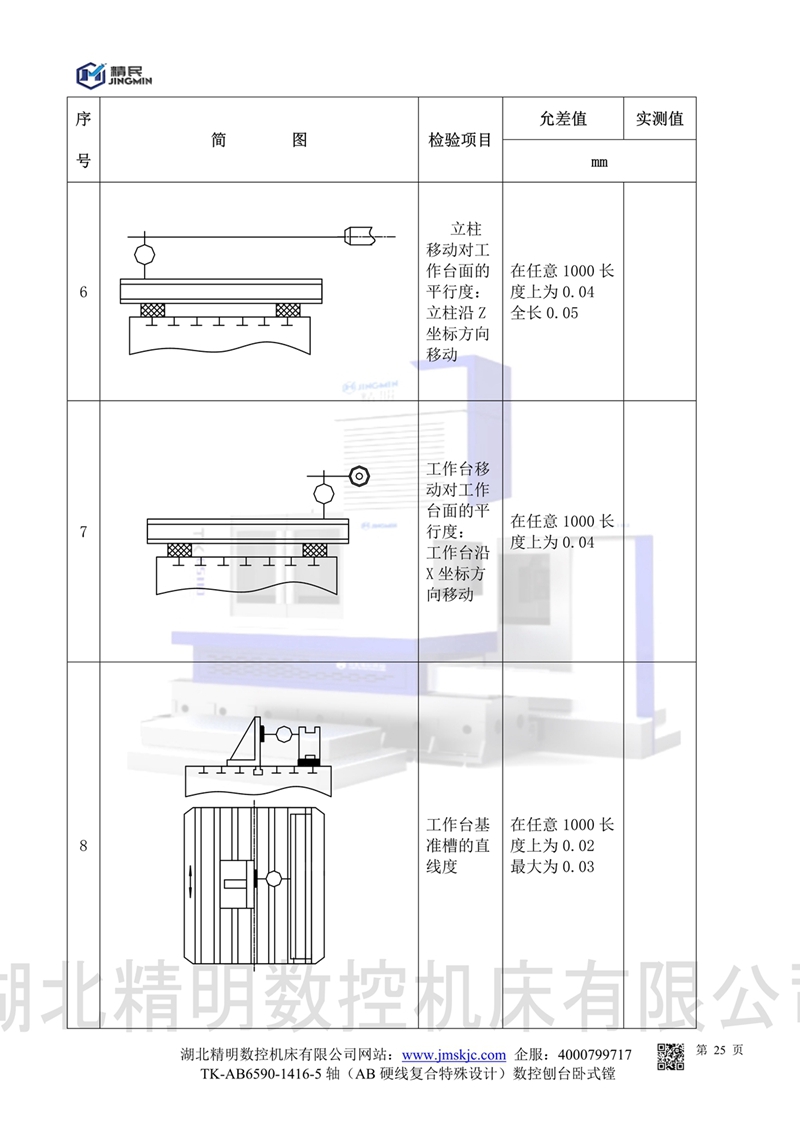 精民 JINGMIN

| 序号 | 简 图 | 检验项目 | 允差值 | 实测值 |
|---|---|---|---|---|
| | | | mm | |
| 6 | | 立柱移动对工作台面的平行度：立柱沿 Z 坐标方向移动 | 在任意 1000 长度上为 0.04 全长 0.05 | |
| 7 | | 工作台移动对工作台面的平行度：工作台沿 X 坐标方向移动 | 在任意 1000 长度上为 0.04 | |
| 8 | | 工作台基准槽的直线度 | 在任意 1000 长度上为 0.02 最大为 0.03 | |

湖北精明数控机床有限公司

湖北精明数控机床有限公司网站：www.jmskjc.com 企服：4000799717 第 25 页
TK-AB6590-1416-5 轴（AB 硬线复合特殊设计）数控刨台卧式镗